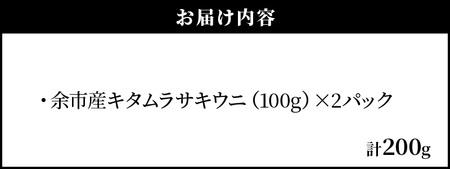 お届け内容

・余市産キタムラサキウニ（100g）×2パック

計200g